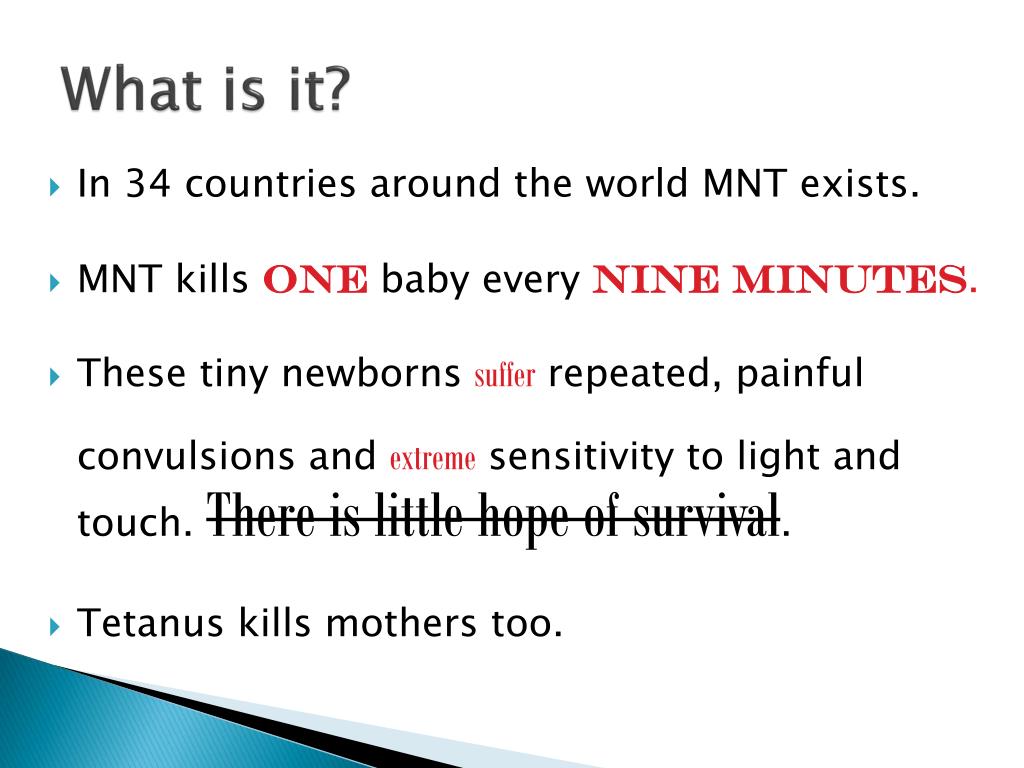 What is it?

In 34 countries around the world MNT exists.

MNT kills ONE baby every NINE MINUTES.

These tiny newborns suffer repeated, painful convulsions and extreme sensitivity to light and touch. There is little hope of survival.

Tetanus kills mothers too.